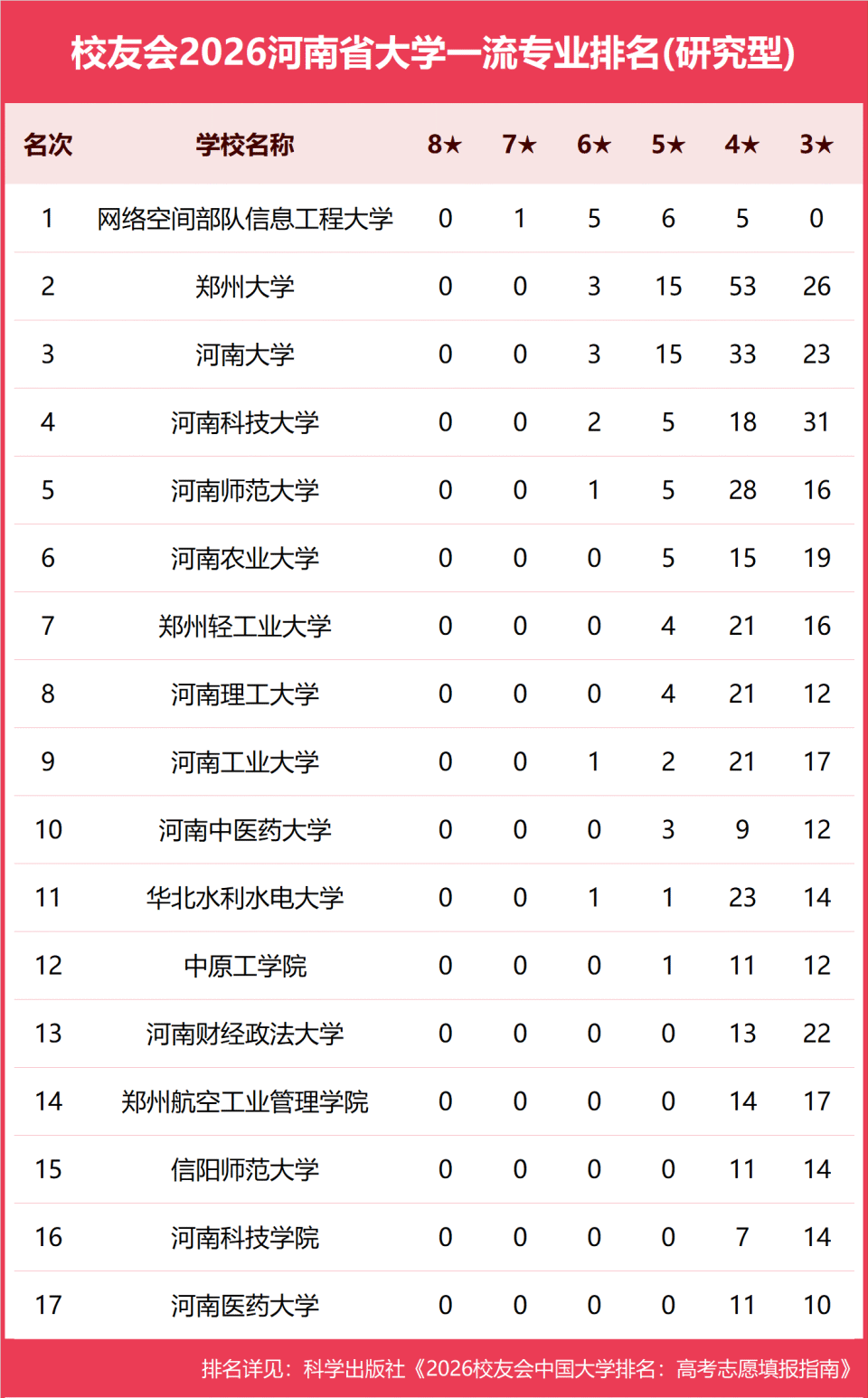 校友会2026河南省大学一流专业排名(研究型)

| 名次 | 学校名称 | 8★ | 7★ | 6★ | 5★ | 4★ | 3★ |
|---|---|---|---|---|---|---|---|
| 1 | 网络空间部队信息工程大学 | 0 | 1 | 5 | 6 | 5 | 0 |
| 2 | 郑州大学 | 0 | 0 | 3 | 15 | 53 | 26 |
| 3 | 河南大学 | 0 | 0 | 3 | 15 | 33 | 23 |
| 4 | 河南科技大学 | 0 | 0 | 2 | 5 | 18 | 31 |
| 5 | 河南师范大学 | 0 | 0 | 1 | 5 | 28 | 16 |
| 6 | 河南农业大学 | 0 | 0 | 0 | 5 | 15 | 19 |
| 7 | 郑州轻工业大学 | 0 | 0 | 0 | 4 | 21 | 16 |
| 8 | 河南理工大学 | 0 | 0 | 0 | 4 | 21 | 12 |
| 9 | 河南工业大学 | 0 | 0 | 1 | 2 | 21 | 17 |
| 10 | 河南中医药大学 | 0 | 0 | 0 | 3 | 9 | 12 |
| 11 | 华北水利水电大学 | 0 | 0 | 1 | 1 | 23 | 14 |
| 12 | 中原工学院 | 0 | 0 | 0 | 1 | 11 | 12 |
| 13 | 河南财经政法大学 | 0 | 0 | 0 | 0 | 13 | 22 |
| 14 | 郑州航空工业管理学院 | 0 | 0 | 0 | 0 | 14 | 17 |
| 15 | 信阳师范大学 | 0 | 0 | 0 | 0 | 11 | 14 |
| 16 | 河南科技学院 | 0 | 0 | 0 | 0 | 7 | 14 |
| 17 | 河南医药大学 | 0 | 0 | 0 | 0 | 11 | 10 |

排名详见：科学出版社《2026校友会中国大学排名：高考志愿填报指南》